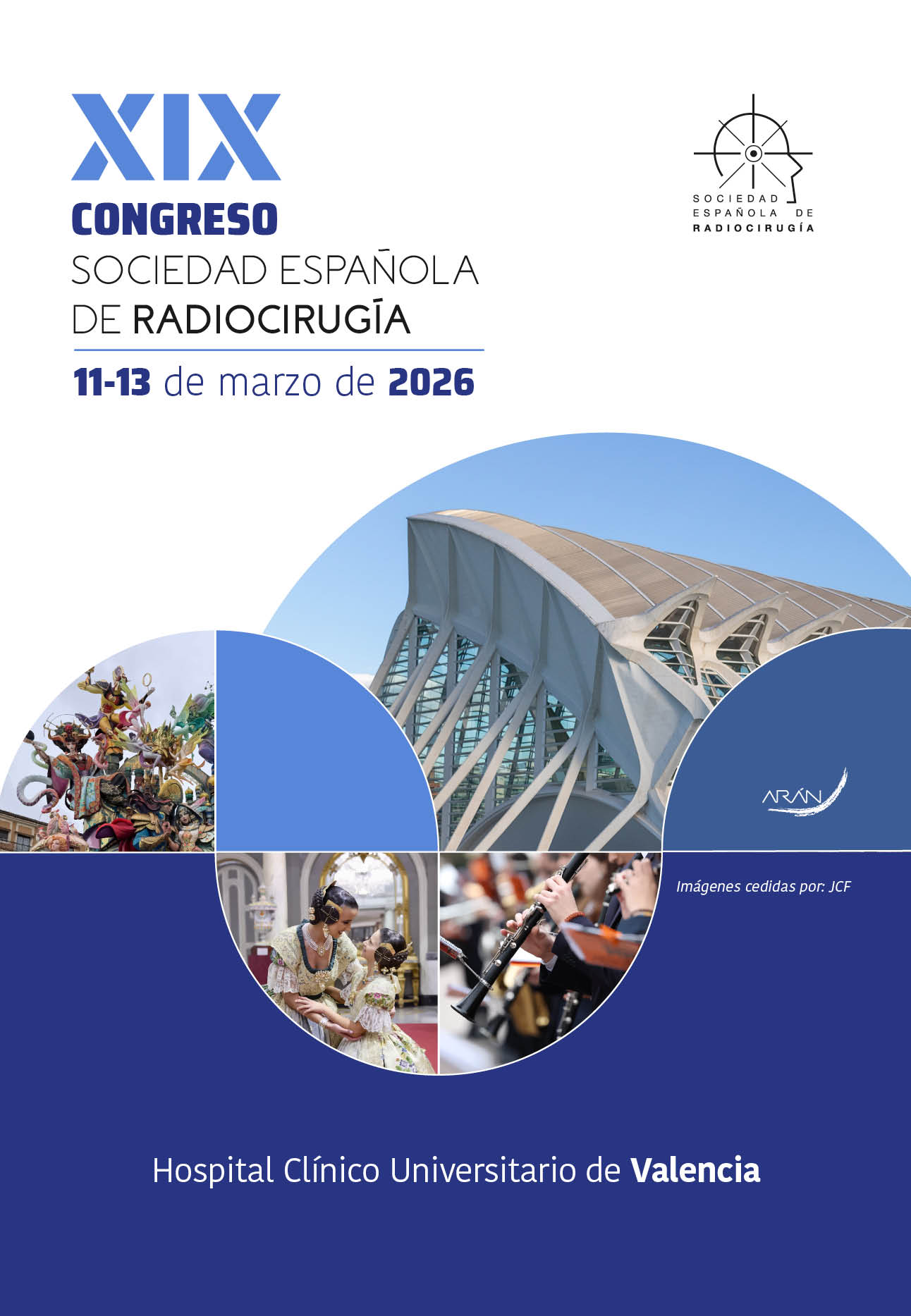 XIX
CONGRESO
SOCIEDAD ESPAÑOLA
DE RADIOCIRUGÍA

11-13 de marzo de 2026

SOCIEDAD
ESPAÑOLA DE
RADIOCIRUGÍA

ARÁN

Imágenes cedidas por: JCF

Hospital Clínico Universitario de Valencia